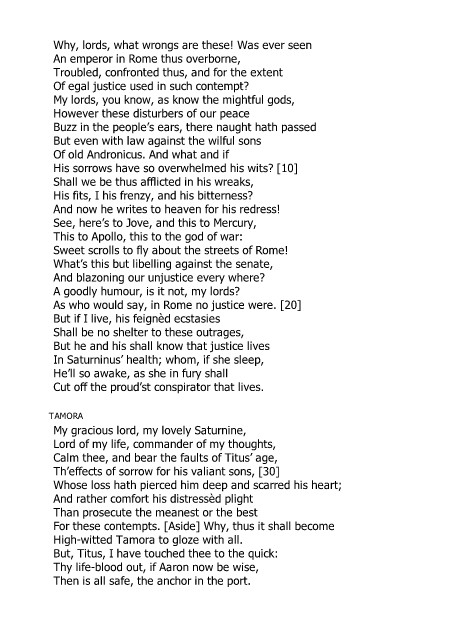 Why, lords, what wrongs are these! Was ever seen
An emperor in Rome thus overborne,
Troubled, confronted thus, and for the extent
Of egal justice used in such contempt?
My lords, you know, as know the mightful gods,
However these disturbers of our peace
Buzz in the people's ears, there naught hath passed
But even with law against the wilful sons
Of old Andronicus. And what and if
His sorrows have so overwhelmed his wits? [10]
Shall we be thus afflicted in his wreaks,
His fits, I his frenzy, and his bitterness?
And now he writes to heaven for his redress!
See, here's to Jove, and this to Mercury,
This to Apollo, this to the god of war:
Sweet scrolls to fly about the streets of Rome!
What's this but libelling against the senate,
And blazoning our unjustice every where?
A goodly humour, is it not, my lords?
As who would say, in Rome no justice were. [20]
But if I live, his feignèd ecstasies
Shall be no shelter to these outrages,
But he and his shall know that justice lives
In Saturninus' health; whom, if she sleep,
He'll so awake, as she in fury shall
Cut off the proud'st conspirator that lives.

TAMORA

My gracious lord, my lovely Saturnine,
Lord of my life, commander of my thoughts,
Calm thee, and bear the faults of Titus' age,
Th'effects of sorrow for his valiant sons, [30]
Whose loss hath pierced him deep and scarred his heart;
And rather comfort his distressèd plight
Than prosecute the meanest or the best
For these contempts. [Aside] Why, thus it shall become
High-witted Tamora to gloze with all.
But, Titus, I have touched thee to the quick:
Thy life-blood out, if Aaron now be wise,
Then is all safe, the anchor in the port.